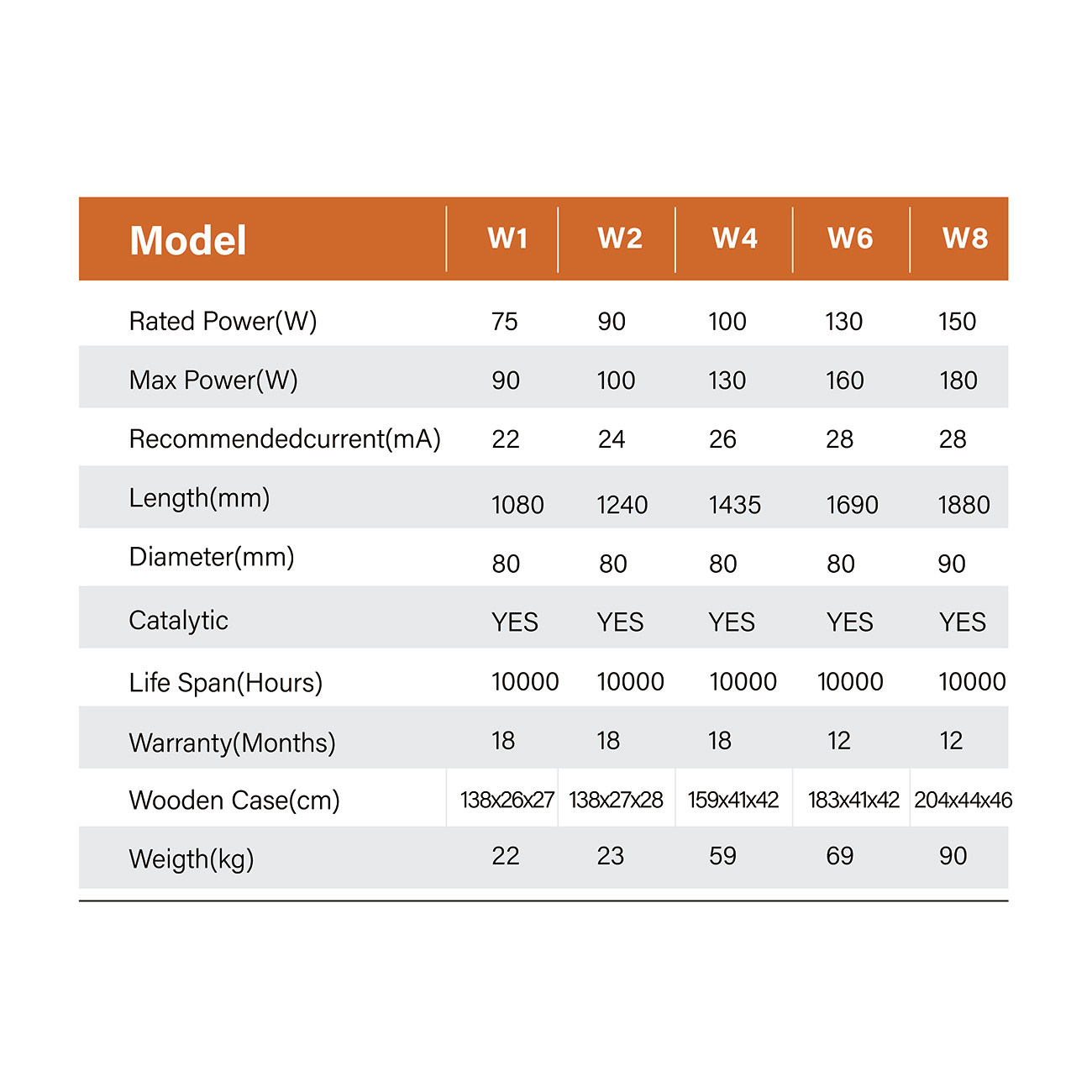 | Model | W1 | W2 | W4 | W6 | W8 |
|---|---|---|---|---|---|
| Rated Power(W) | 75 | 90 | 100 | 130 | 150 |
| Max Power(W) | 90 | 100 | 130 | 160 | 180 |
| Recommendedcurrent(mA) | 22 | 24 | 26 | 28 | 28 |
| Length(mm) | 1080 | 1240 | 1435 | 1690 | 1880 |
| Diameter(mm) | 80 | 80 | 80 | 80 | 90 |
| Catalytic | YES | YES | YES | YES | YES |
| Life Span(Hours) | 10000 | 10000 | 10000 | 10000 | 10000 |
| Warranty(Months) | 18 | 18 | 18 | 12 | 12 |
| Wooden Case(cm) | 138x26x27 | 138x27x28 | 159x41x42 | 183x41x42 | 204x44x46 |
| Weigth(kg) | 22 | 23 | 59 | 69 | 90 |